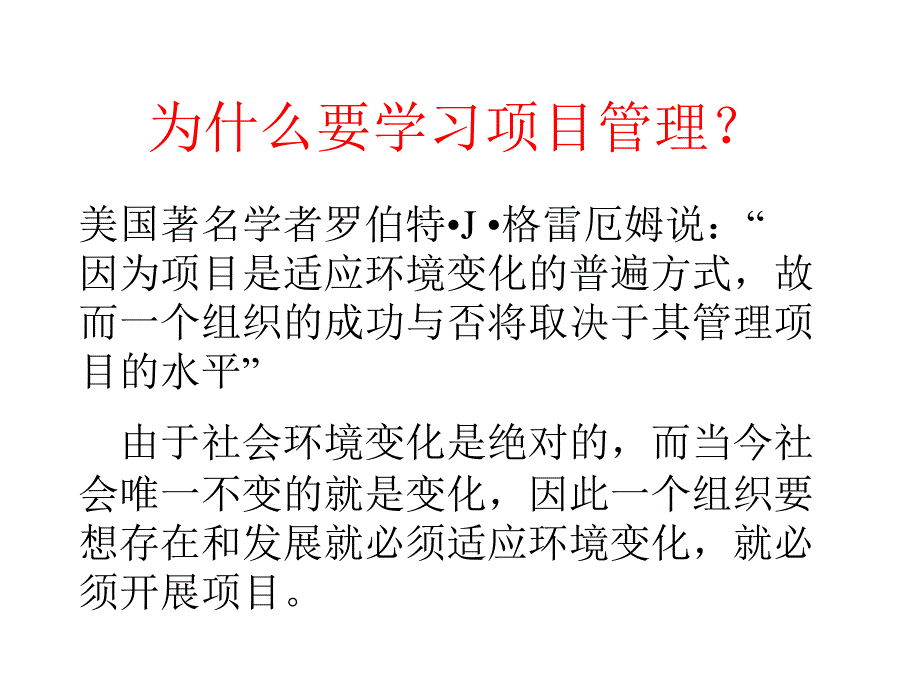 为什么要学习项目管理？

美国著名学者罗伯特•J •格雷厄姆说：“因为项目是适应环境变化的普遍方式，故而一个组织的成功与否将取决于其管理项目的水平”

由于社会环境变化是绝对的，而当今社会唯一不变的就是变化，因此一个组织要想存在和发展就必须适应环境变化，就必须开展项目。